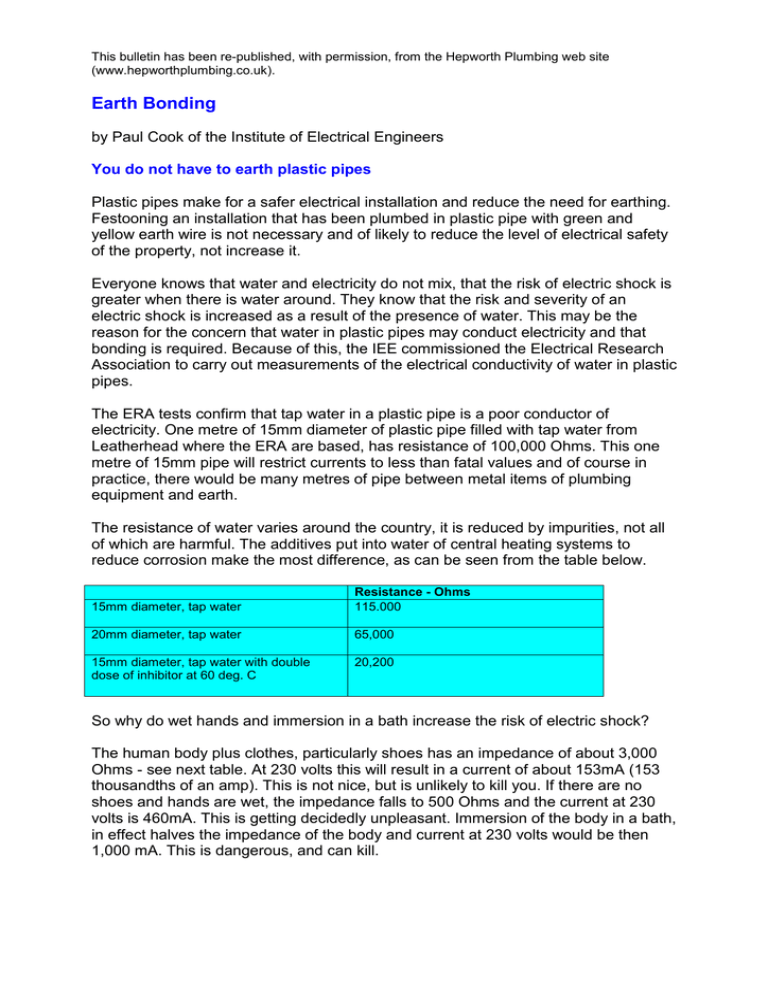 This bulletin has been re-published, with permission, from the Hepworth Plumbing web site (www.hepworthplumbing.co.uk).

Earth Bonding

by Paul Cook of the Institute of Electrical Engineers

You do not have to earth plastic pipes

Plastic pipes make for a safer electrical installation and reduce the need for earthing. Festooning an installation that has been plumbed in plastic pipe with green and yellow earth wire is not necessary and of likely to reduce the level of electrical safety of the property, not increase it.

Everyone knows that water and electricity do not mix, that the risk of electric shock is greater when there is water around. They know that the risk and severity of an electric shock is increased as a result of the presence of water. This may be the reason for the concern that water in plastic pipes may conduct electricity and that bonding is required. Because of this, the IEE commissioned the Electrical Research Association to carry out measurements of the electrical conductivity of water in plastic pipes.

The ERA tests confirm that tap water in a plastic pipe is a poor conductor of electricity. One metre of 15mm diameter of plastic pipe filled with tap water from Leatherhead where the ERA are based, has resistance of 100,000 Ohms. This one metre of 15mm pipe will restrict currents to less than fatal values and of course in practice, there would be many metres of pipe between metal items of plumbing equipment and earth.

The resistance of water varies around the country, it is reduced by impurities, not all of which are harmful. The additives put into water of central heating systems to reduce corrosion make the most difference, as can be seen from the table below.

| | Resistance - Ohms |
|---|---|
| 15mm diameter, tap water | 115.000 |
| 20mm diameter, tap water | 65,000 |
| 15mm diameter, tap water with double dose of inhibitor at 60 deg. C | 20,200 |

So why do wet hands and immersion in a bath increase the risk of electric shock?

The human body plus clothes, particularly shoes has an impedance of about 3,000 Ohms - see next table. At 230 volts this will result in a current of about 153mA (153 thousandths of an amp). This is not nice, but is unlikely to kill you. If there are no shoes and hands are wet, the impedance falls to 500 Ohms and the current at 230 volts is 460mA. This is getting decidedly unpleasant. Immersion of the body in a bath, in effect halves the impedance of the body and current at 230 volts would be then 1,000 mA. This is dangerous, and can kill.